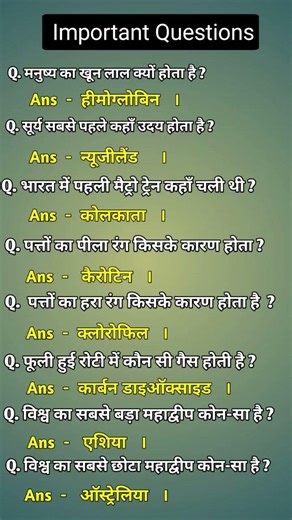 Important Questions

Q. मनुष्य का खून लाल क्यों होता है ?

Ans - हीमोग्लोबिन ।

Q. सूर्य सबसे पहले कहाँ उदय होता है ?

Ans - न्यूजीलैंड ।

Q. भारत में पहली मैट्रो ट्रेन कहाँ चली थी ?

Ans - कोलकाता ।

Q. पत्तों का पीला रंग किसके कारण होता ?

Ans - कैरोटिन ।

Q. पत्तों का हरा रंग किसके कारण होता है ?

Ans - क्लोरोफिल ।

Q. फूली हुई रोटी में कौन सी गैस होती है ?

Ans - कार्बन डाइऑक्साइड ।

Q. विश्व का सबसे बड़ा महाद्वीप कोन-सा है ?

Ans - एशिया ।

Q. विश्व का सबसे छोटा महाद्वीप कोन-सा है ?

Ans - ऑस्ट्रेलिया ।